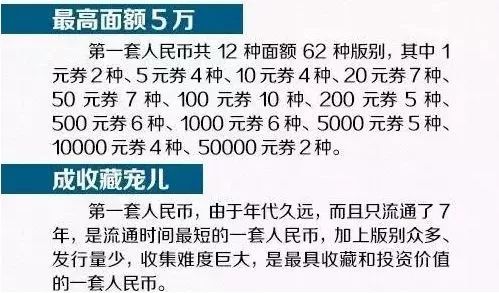 最高面额5万

第一套人民币共 12 种面额 62 种版别，其中 1 元券 2 种、5 元券 4 种、10 元券 4 种、20 元券 7 种、50 元券 7 种、100 元券 10 种、200 元券 5 种、500 元券 6 种、1000 元券 6 种、5000 元券 5 种、10000 元券 4 种、50000 元券 2 种。

成收藏宠儿

第一套人民币，由于年代久远，而且只流通了 7 年，是流通时间最短的一套人民币，加上版别众多、发行量少，收集难度巨大，是最具收藏和投资价值的一套人民币。